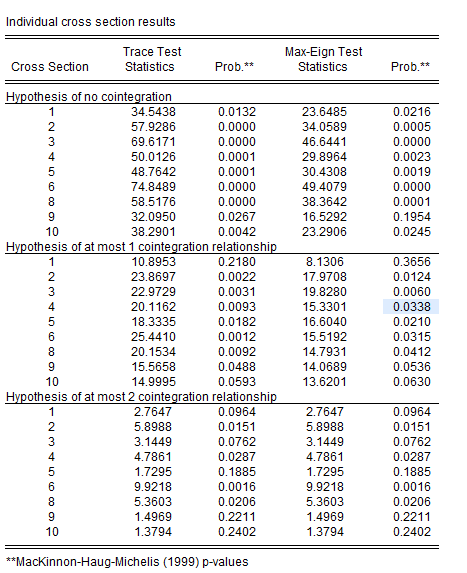 Individual cross section results

| Cross Section | Trace Test Statistics | Prob.** | Max-Eign Test Statistics | Prob.** |
|---|---|---|---|---|
| Hypothesis of no cointegration | | | | |
| 1 | 34.5438 | 0.0132 | 23.6485 | 0.0216 |
| 2 | 57.9286 | 0.0000 | 34.0589 | 0.0005 |
| 3 | 69.6171 | 0.0000 | 46.6441 | 0.0000 |
| 4 | 50.0126 | 0.0001 | 29.8964 | 0.0023 |
| 5 | 48.7642 | 0.0001 | 30.4308 | 0.0019 |
| 6 | 74.8489 | 0.0000 | 49.4079 | 0.0000 |
| 8 | 58.5176 | 0.0000 | 38.3642 | 0.0001 |
| 9 | 32.0950 | 0.0267 | 16.5292 | 0.1954 |
| 10 | 38.2901 | 0.0042 | 23.2906 | 0.0245 |
| Hypothesis of at most 1 cointegration relationship | | | | |
| 1 | 10.8953 | 0.2180 | 8.1306 | 0.3656 |
| 2 | 23.8697 | 0.0022 | 17.9708 | 0.0124 |
| 3 | 22.9729 | 0.0031 | 19.8280 | 0.0060 |
| 4 | 20.1162 | 0.0093 | 15.3301 | 0.0338 |
| 5 | 18.3335 | 0.0182 | 16.6040 | 0.0210 |
| 6 | 25.4410 | 0.0012 | 15.5192 | 0.0315 |
| 8 | 20.1534 | 0.0092 | 14.7931 | 0.0412 |
| 9 | 15.5658 | 0.0488 | 14.0689 | 0.0536 |
| 10 | 14.9995 | 0.0593 | 13.6201 | 0.0630 |
| Hypothesis of at most 2 cointegration relationship | | | | |
| 1 | 2.7647 | 0.0964 | 2.7647 | 0.0964 |
| 2 | 5.8988 | 0.0151 | 5.8988 | 0.0151 |
| 3 | 3.1449 | 0.0762 | 3.1449 | 0.0762 |
| 4 | 4.7861 | 0.0287 | 4.7861 | 0.0287 |
| 5 | 1.7295 | 0.1885 | 1.7295 | 0.1885 |
| 6 | 9.9218 | 0.0016 | 9.9218 | 0.0016 |
| 8 | 5.3603 | 0.0206 | 5.3603 | 0.0206 |
| 9 | 1.4969 | 0.2211 | 1.4969 | 0.2211 |
| 10 | 1.3794 | 0.2402 | 1.3794 | 0.2402 |

**MacKinnon-Haug-Michelis (1999) p-values